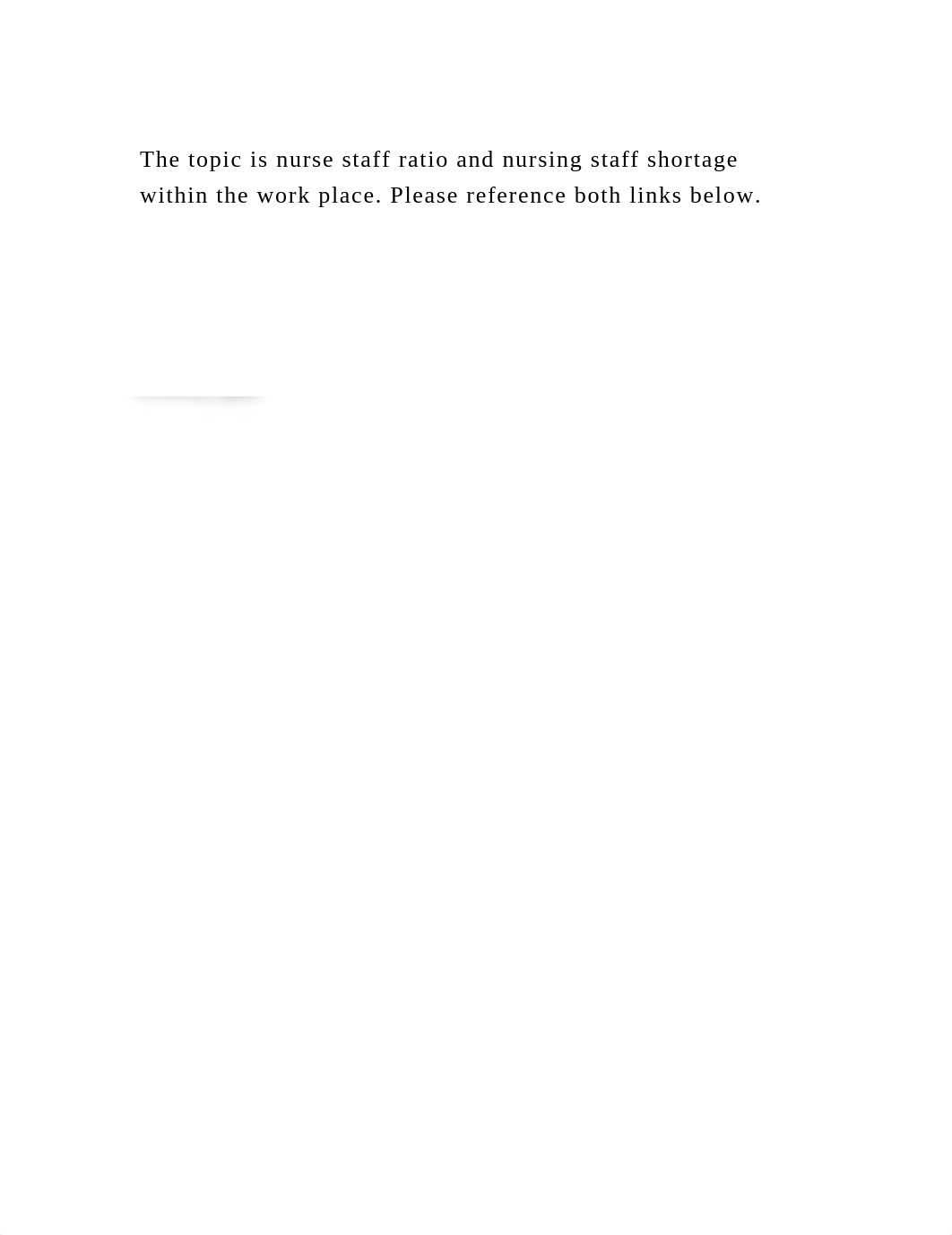 The topic is nurse staff ratio and nursing staff shortage within the work place. Please reference both links below.